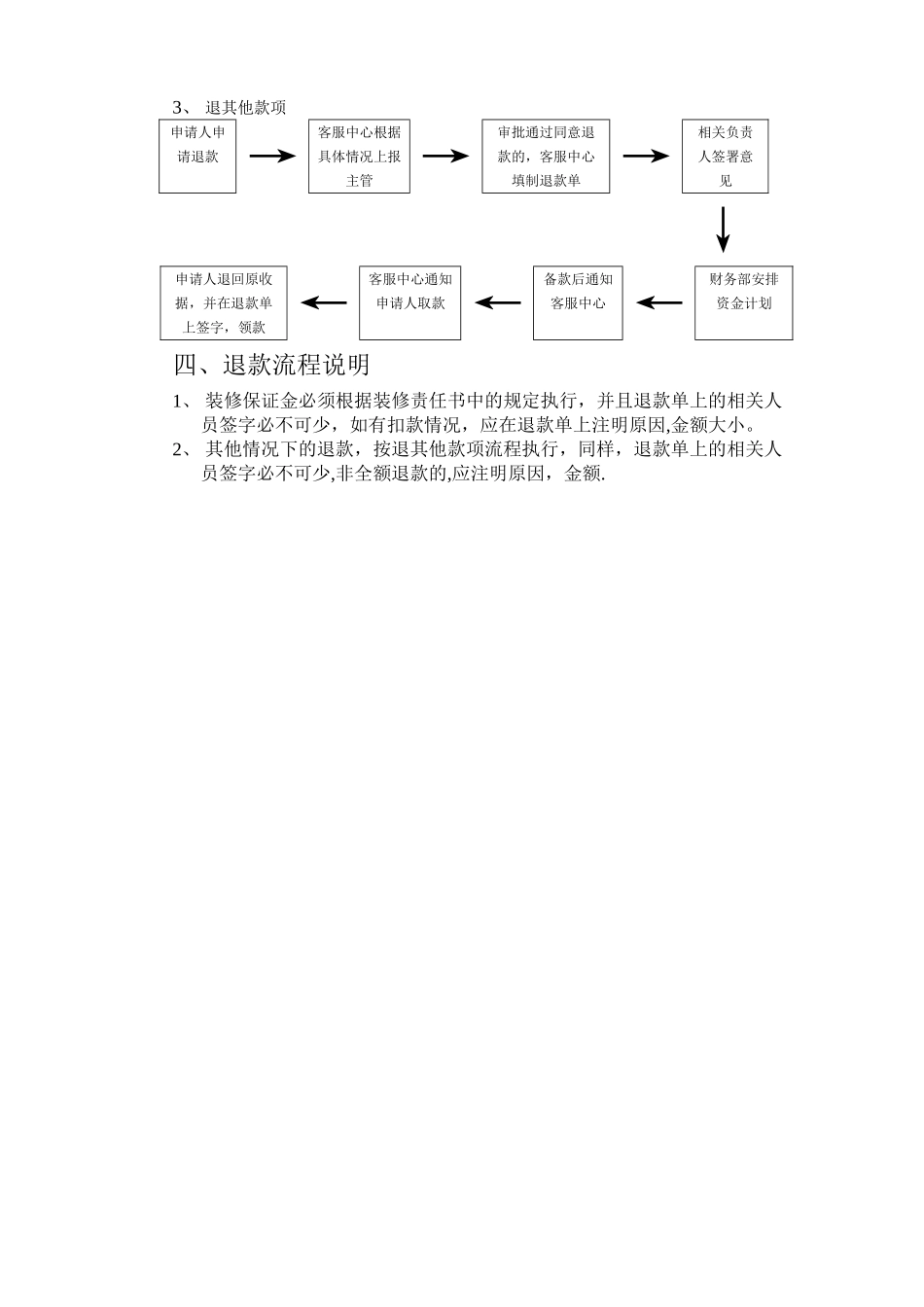 3、 退其他款项

申请人申请退款

客服中心根据具体情况上报主管

审批通过同意退款的，客服中心填制退款单

相关负责人签署意见

财务部安排资金计划

备款后通知客服中心

客服中心通知申请人取款

申请人退回原收据，并在退款单上签字，领款

四、退款流程说明

1、 装修保证金必须根据装修责任书中的规定执行，并且退款单上的相关人员签字必不可少，如有扣款情况，应在退款单上注明原因,金额大小。

2、 其他情况下的退款，按退其他款项流程执行，同样，退款单上的相关人员签字必不可少,非全额退款的,应注明原因，金额.